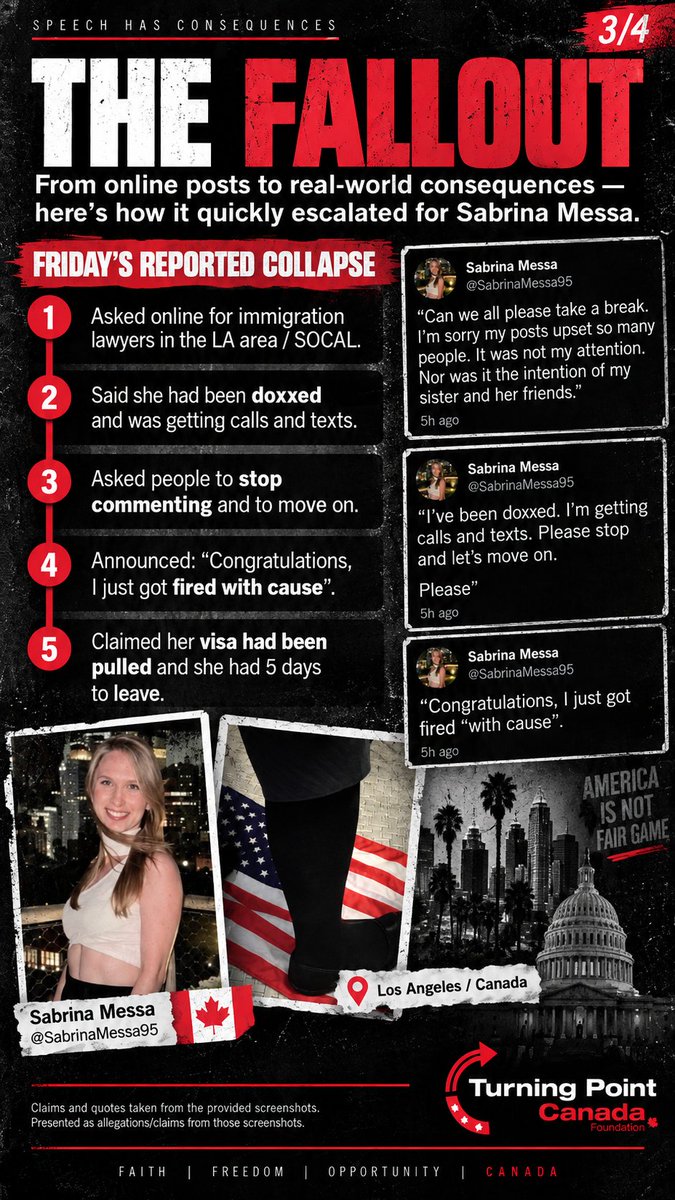 SPEECH HAS CONSEQUENCES

3/4

THE FALLOUT

From online posts to real-world consequences — here's how it quickly escalated for Sabrina Messa.

FRIDAY'S REPORTED COLLAPSE

1 Asked online for immigration lawyers in the LA area / SOCAL.

2 Said she had been doxxed and was getting calls and texts.

3 Asked people to stop commenting and to move on.

4 Announced: "Congratulations, I just got fired with cause".

5 Claimed her visa had been pulled and she had 5 days to leave.

Sabrina Messa
@SabrinaMessa95
"Can we all please take a break. I'm sorry my posts upset so many people. It was not my attention. Nor was it the intention of my sister and her friends."
5h ago

Sabrina Messa
@SabrinaMessa95
"I've been doxxed. I'm getting calls and texts. Please stop and let's move on.

Please"
5h ago

Sabrina Messa
@SabrinaMessa95
"Congratulations, I just got fired "with cause".
5h ago

AMERICA IS NOT FAIR GAME

Sabrina Messa
@SabrinaMessa95

Los Angeles / Canada

Claims and quotes taken from the provided screenshots. Presented as allegations/claims from those screenshots.

Turning Point Canada Foundation

FAITH | FREEDOM | OPPORTUNITY | CANADA